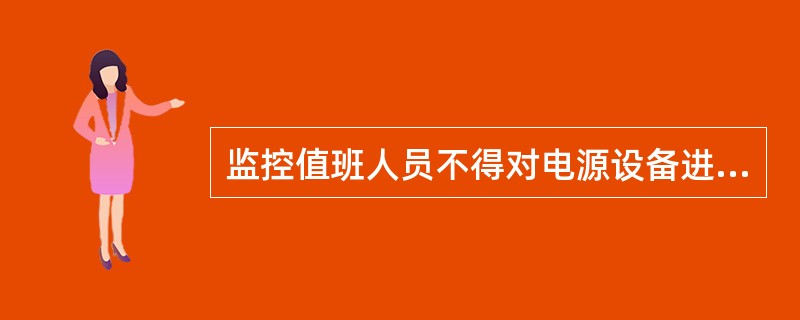 监控值班人员不得对电源设备进...